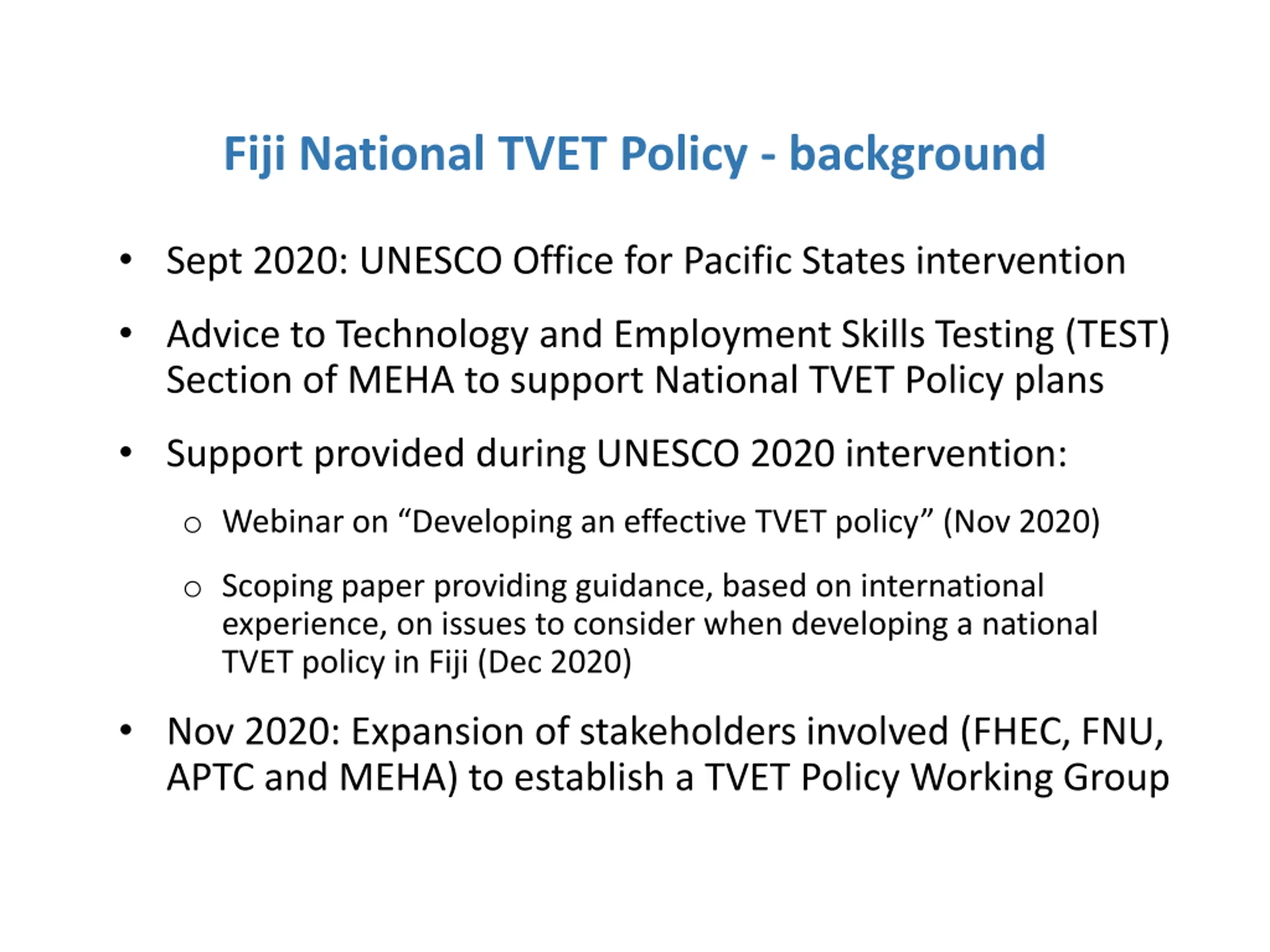 Fiji National TVET Policy - background

• Sept 2020: UNESCO Office for Pacific States intervention

• Advice to Technology and Employment Skills Testing (TEST) Section of MEHA to support National TVET Policy plans

• Support provided during UNESCO 2020 intervention:

  ○ Webinar on “Developing an effective TVET policy” (Nov 2020)

  ○ Scoping paper providing guidance, based on international experience, on issues to consider when developing a national TVET policy in Fiji (Dec 2020)

• Nov 2020: Expansion of stakeholders involved (FHEC, FNU, APTC and MEHA) to establish a TVET Policy Working Group